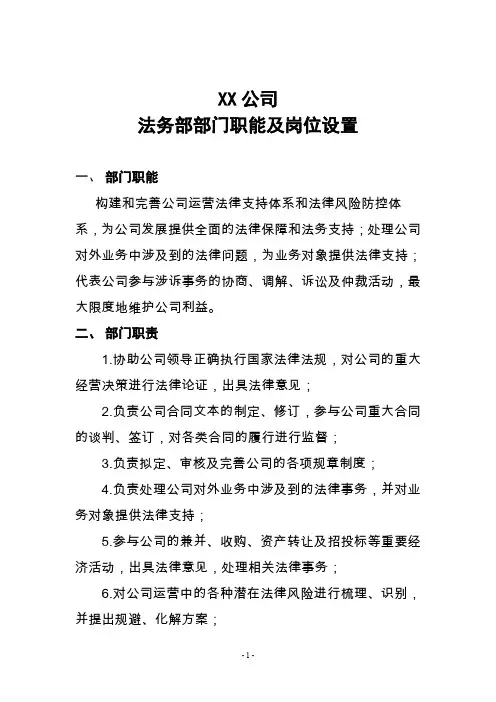 XX 公司
法务部部门职能及岗位设置

一、 部门职能

构建和完善公司运营法律支持体系和法律风险防控体系，为公司发展提供全面的法律保障和法务支持；处理公司对外业务中涉及到的法律问题，为业务对象提供法律支持；代表公司参与涉诉事务的协商、调解、诉讼及仲裁活动，最大限度地维护公司利益。

二、 部门职责

1.协助公司领导正确执行国家法律法规，对公司的重大经营决策进行法律论证，出具法律意见；

2.负责公司合同文本的制定、修订，参与公司重大合同的谈判、签订，对各类合同的履行进行监督；

3.负责拟定、审核及完善公司的各项规章制度；

4.负责处理公司对外业务中涉及到的法律事务，并对业务对象提供法律支持；

5.参与公司的兼并、收购、资产转让及招投标等重要经济活动，出具法律意见，处理相关法律事务；

6.对公司运营中的各种潜在法律风险进行梳理、识别，并提出规避、化解方案；

- 1 -